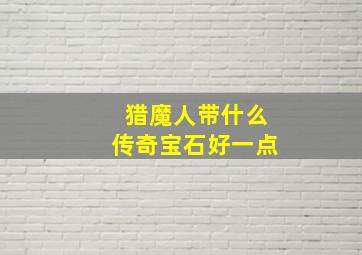 猎魔人带什么
传奇宝石好一点